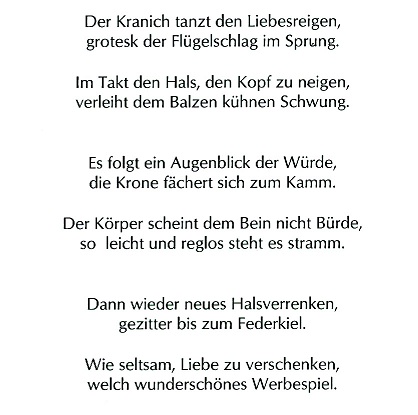 Der Kranich tanzt den Liebesreigen,
grotesk der Flügelschlag im Sprung.

Im Takt den Hals, den Kopf zu neigen,
verleiht dem Balzen kühnen Schwung.

Es folgt ein Augenblick der Würde,
die Krone fächert sich zum Kamm.

Der Körper scheint dem Bein nicht Bürde,
so leicht und reglos steht es stramm.

Dann wieder neues Halsverrenken,
gezitter bis zum Federkiel.

Wie seltsam, Liebe zu verschenken,
welch wunderschönes Werbespiel.